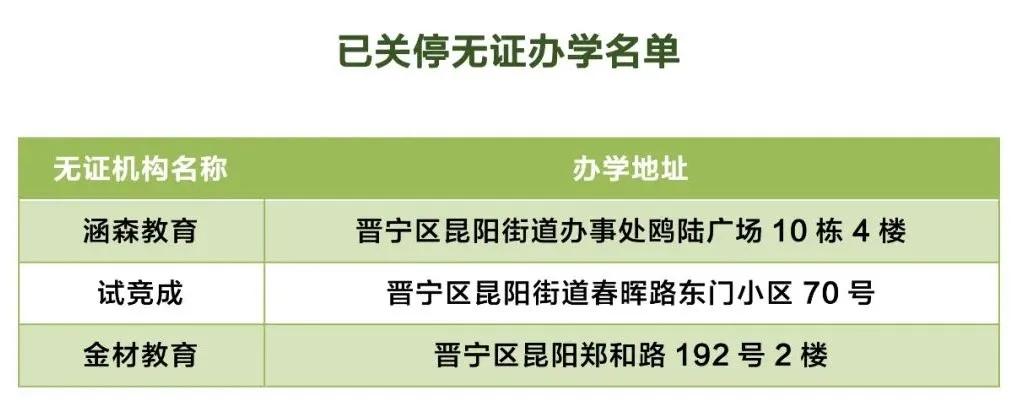 已关停无证办学名单

| 无证机构名称 | 办学地址 |
|---|---|
| 涵森教育 | 晋宁区昆阳街道办事处鸥陆广场 10 栋 4 楼 |
| 试竞成 | 晋宁区昆阳街道春晖路东门小区 70 号 |
| 金材教育 | 晋宁区昆阳郑和路 192 号 2 楼 |